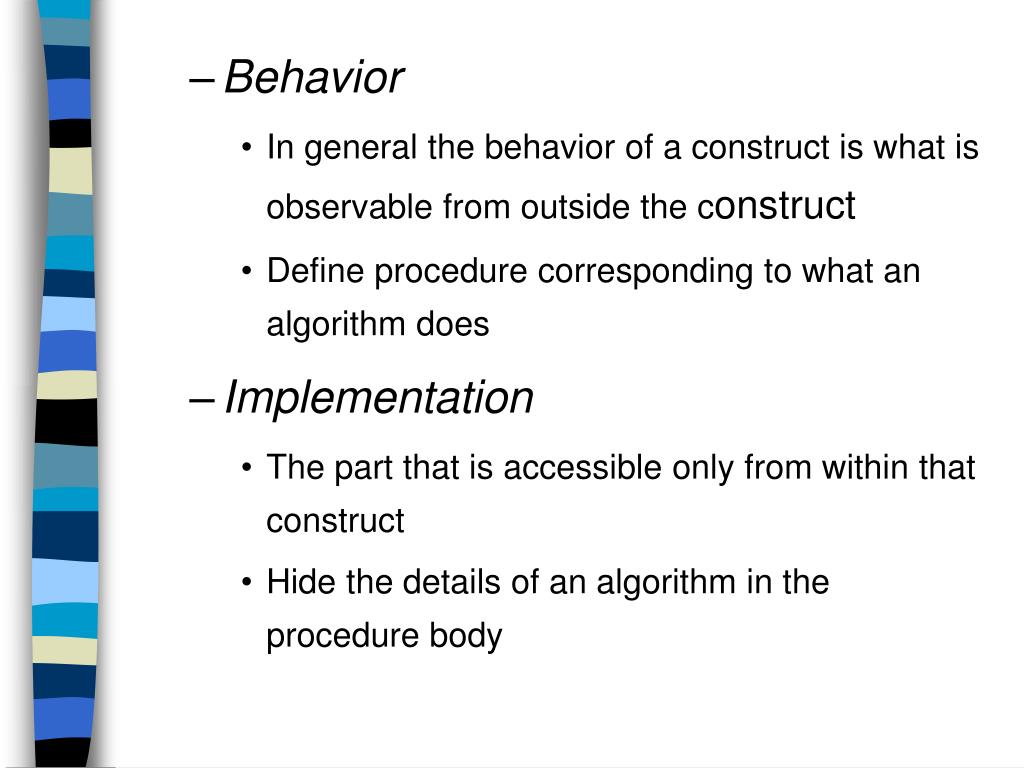 – Behavior

• In general the behavior of a construct is what is observable from outside the construct

• Define procedure corresponding to what an algorithm does

– Implementation

• The part that is accessible only from within that construct

• Hide the details of an algorithm in the procedure body